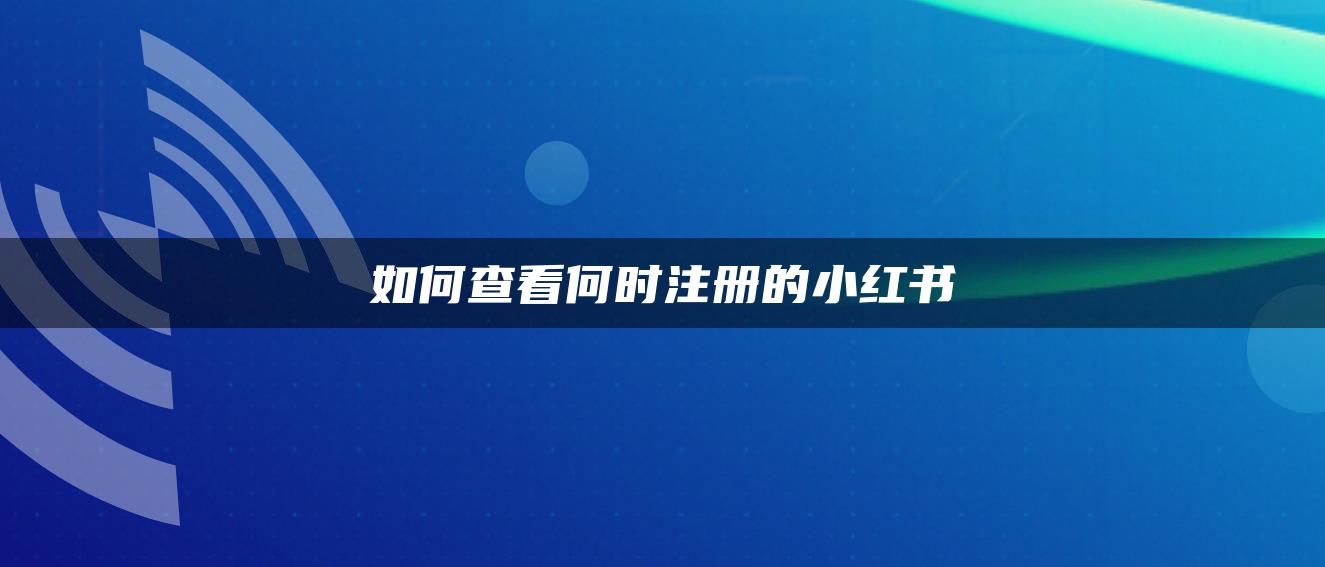 如何查看何时注册的小红书